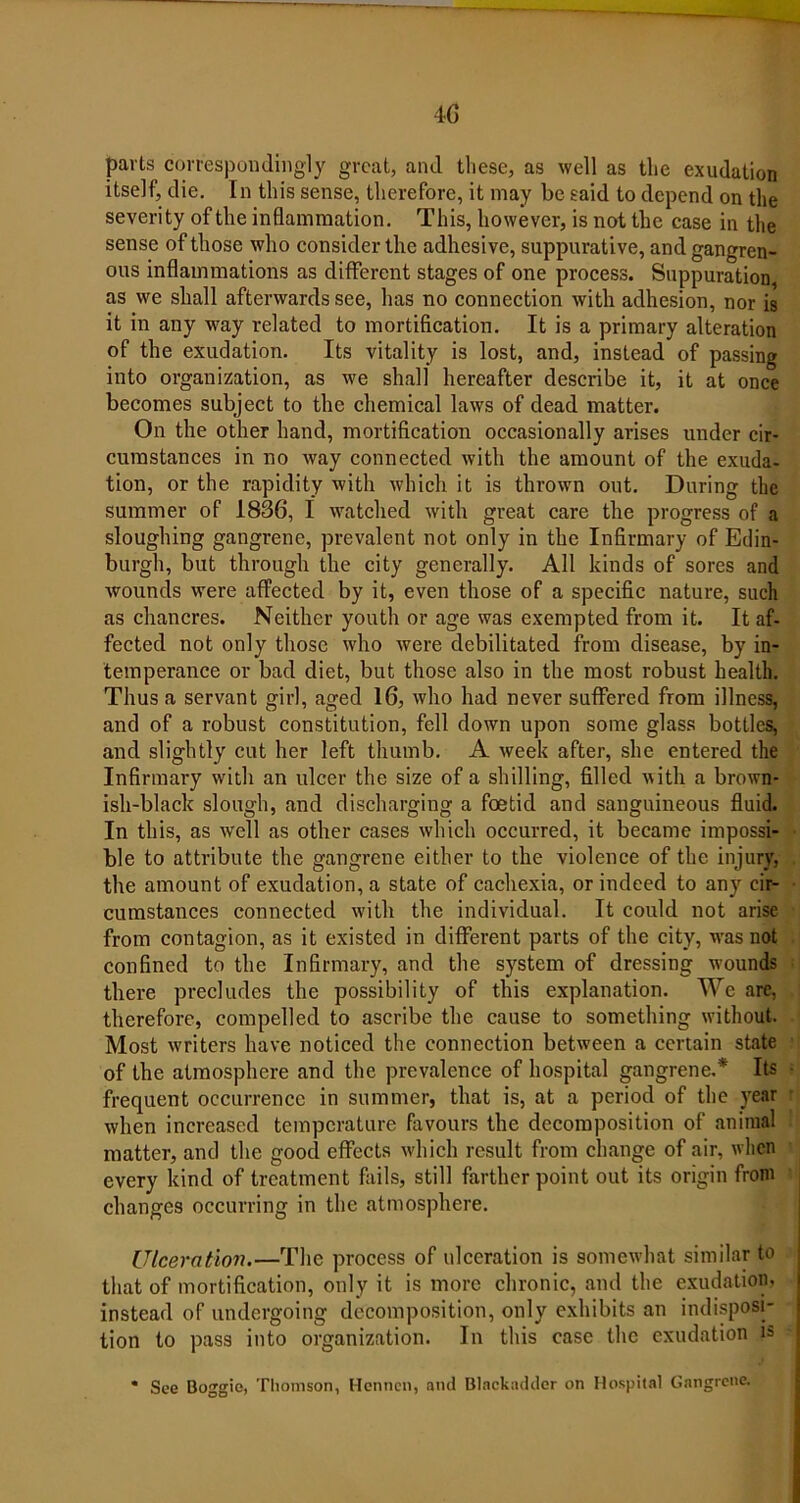 46

parts correspondingly great, and these, as well as the exudation itself, die. In this sense, therefore, it may be said to depend on the severity of the inflammation. This, however, is not the case in the sense of those who consider the adhesive, suppurative, and gangrenous inflammations as different stages of one process. Suppuration, as we shall afterwards see, has no connection with adhesion, nor is it in any way related to mortification. It is a primary alteration of the exudation. Its vitality is lost, and, instead of passing into organization, as we shall hereafter describe it, it at once becomes subject to the chemical laws of dead matter.

On the other hand, mortification occasionally arises under circumstances in no way connected with the amount of the exudation, or the rapidity with which it is thrown out. During the summer of 1836, I watched with great care the progress of a sloughing gangrene, prevalent not only in the Infirmary of Edinburgh, but through the city generally. All kinds of sores and wounds were affected by it, even those of a specific nature, such as chancres. Neither youth or age was exempted from it. It affected not only those who were debilitated from disease, by intemperance or bad diet, but those also in the most robust health. Thus a servant girl, aged 16, who had never suffered from illness, and of a robust constitution, fell down upon some glass bottles, and slightly cut her left thumb. A week after, she entered the Infirmary with an ulcer the size of a shilling, filled with a brownish-black slough, and discharging a fœtid and sanguineous fluid. In this, as well as other cases which occurred, it became impossible to attribute the gangrene either to the violence of the injury, the amount of exudation, a state of cachexia, or indeed to any circumstances connected with the individual. It could not arise from contagion, as it existed in different parts of the city, was not confined to the Infirmary, and the system of dressing wounds there precludes the possibility of this explanation. We are, therefore, compelled to ascribe the cause to something without. Most writers have noticed the connection between a certain state of the atmosphere and the prevalence of hospital gangrene.* Its frequent occurrence in summer, that is, at a period of the year when increased temperature favours the decomposition of animal matter, and the good effects which result from change of air, when every kind of treatment fails, still farther point out its origin from changes occurring in the atmosphere.

Ulceration.—The process of ulceration is somewhat similar to that of mortification, only it is more chronic, and the exudation, instead of undergoing decomposition, only exhibits an indisposition to pass into organization. In this case the exudation is

* See Boggie, Thomson, Hennen, and Blackadder on Hospital Gangrene.